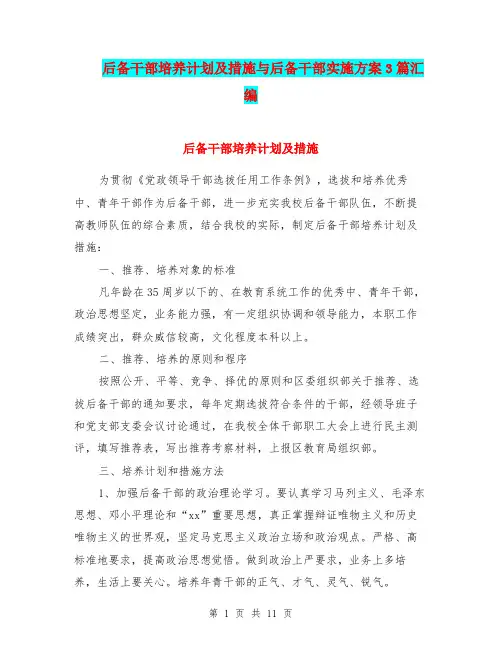 后备干部培养计划及措施与后备干部实施方案3篇汇编

后备干部培养计划及措施

为贯彻《党政领导干部选拔任用工作条例》，选拔和培养优秀中、青年干部作为后备干部，进一步充实我校后备干部队伍，不断提高教师队伍的综合素质，结合我校的实际，制定后备干部培养计划及措施：

一、推荐、培养对象的标准

凡年龄在35周岁以下的、在教育系统工作的优秀中、青年干部，政治思想坚定，业务能力强，有一定组织协调和领导能力，本职工作成绩突出，群众威信较高，文化程度本科以上。

二、推荐、培养的原则和程序

按照公开、平等、竞争、择优的原则和区委组织部关于推荐、选拔后备干部的通知要求，每年定期选拔符合条件的干部，经领导班子和党支部支委会议讨论通过，在我校全体干部职工大会上进行民主测评，填写推荐表，写出推荐考察材料，上报区教育局组织部。

三、培养计划和措施方法

1、加强后备干部的政治理论学习。要认真学习马列主义、毛泽东思想、邓小平理论和“xx”重要思想，真正掌握辩证唯物主义和历史唯物主义的世界观，坚定马克思主义政治立场和政治观点。严格、高标准地要求，提高政治思想觉悟。做到政治上严要求，业务上多培养，生活上要关心。培养年青干部的正气、才气、灵气、锐气。

第 1 页 共 11 页